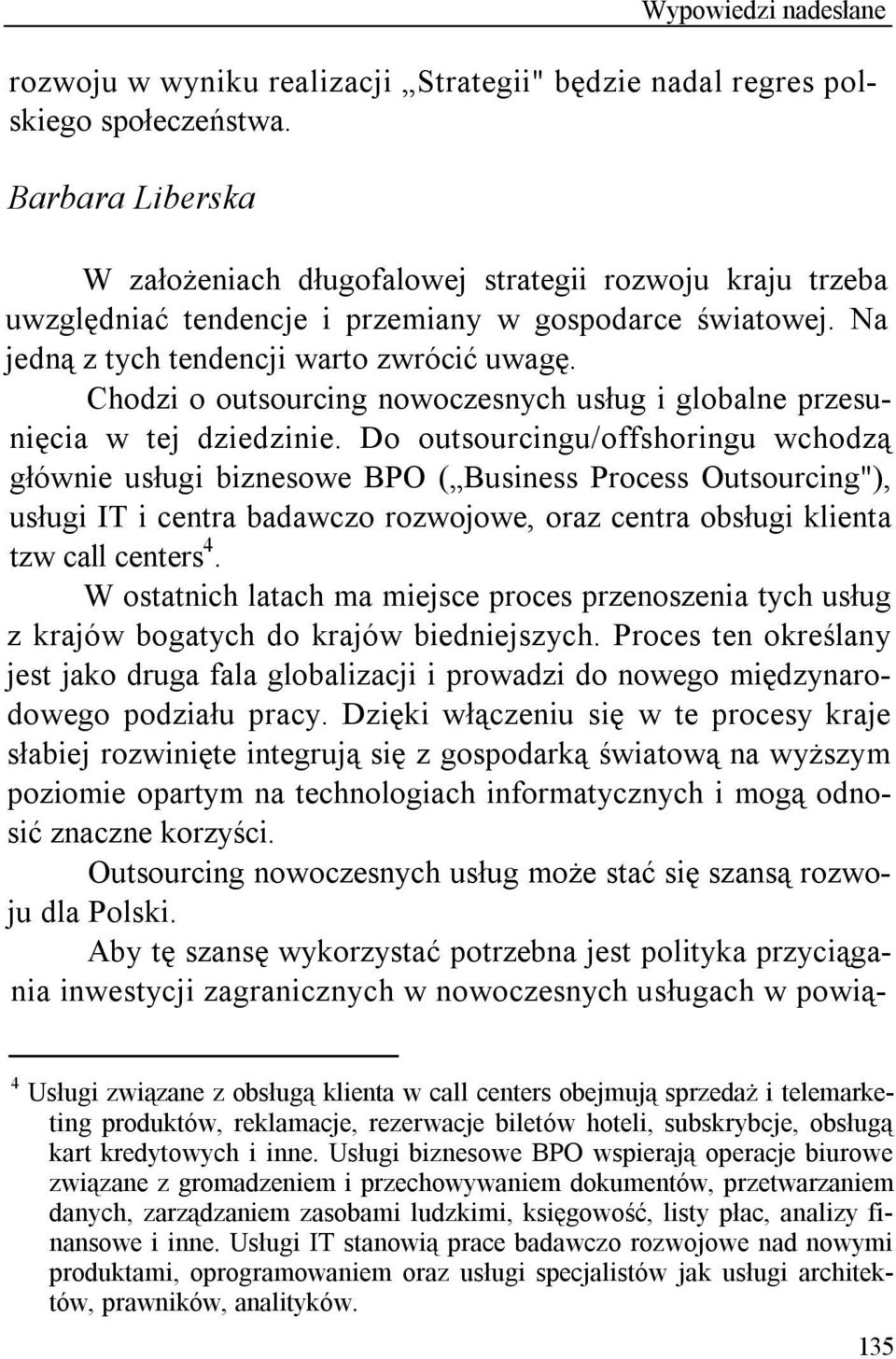 Wypowiedzi nadesłane

rozwoju w wyniku realizacji „Strategii" będzie nadal regres polskiego społeczeństwa.

Barbara Liberska

W założeniach długofalowej strategii rozwoju kraju trzeba uwzględniać tendencje i przemiany w gospodarce światowej. Na jedną z tych tendencji warto zwrócić uwagę.

Chodzi o outsourcing nowoczesnych usług i globalne przesunięcia w tej dziedzinie. Do outsourcingu/offshoringu wchodzą głównie usługi biznesowe BPO („Business Process Outsourcing"), usługi IT i centra badawczo rozwojowe, oraz centra obsługi klienta tzw call centers$^4$.

W ostatnich latach ma miejsce proces przenoszenia tych usług z krajów bogatych do krajów biedniejszych. Proces ten określany jest jako druga fala globalizacji i prowadzi do nowego międzynarodowego podziału pracy. Dzięki włączeniu się w te procesy kraje słabiej rozwinięte integrują się z gospodarką światową na wyższym poziomie opartym na technologiach informatycznych i mogą odnosić znaczne korzyści.

Outsourcing nowoczesnych usług może stać się szansą rozwoju dla Polski.

Aby tę szansę wykorzystać potrzebna jest polityka przyciągania inwestycji zagranicznych w nowoczesnych usługach w powią-

$^4$ Usługi związane z obsługą klienta w call centers obejmują sprzedaż i telemarketing produktów, reklamacje, rezerwacje biletów hoteli, subskrybcje, obsługą kart kredytowych i inne. Usługi biznesowe BPO wspierają operacje biurowe związane z gromadzeniem i przechowywaniem dokumentów, przetwarzaniem danych, zarządzaniem zasobami ludzkimi, księgowość, listy płac, analizy finansowe i inne. Usługi IT stanowią prace badawczo rozwojowe nad nowymi produktami, oprogramowaniem oraz usługi specjalistów jak usługi architektów, prawników, analityków.

135